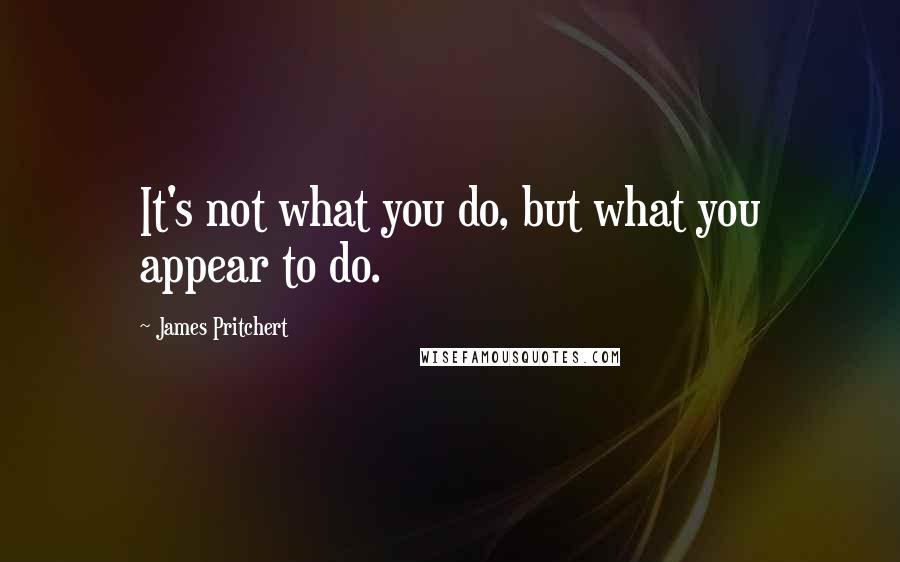 It's not what you do, but what you appear to do.

~ James Pritchert

WISEFAMOUSQUOTES.COM